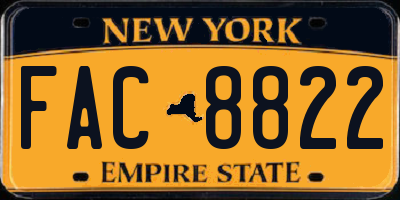 NEW YORK

FAC 8822

EMPIRE STATE